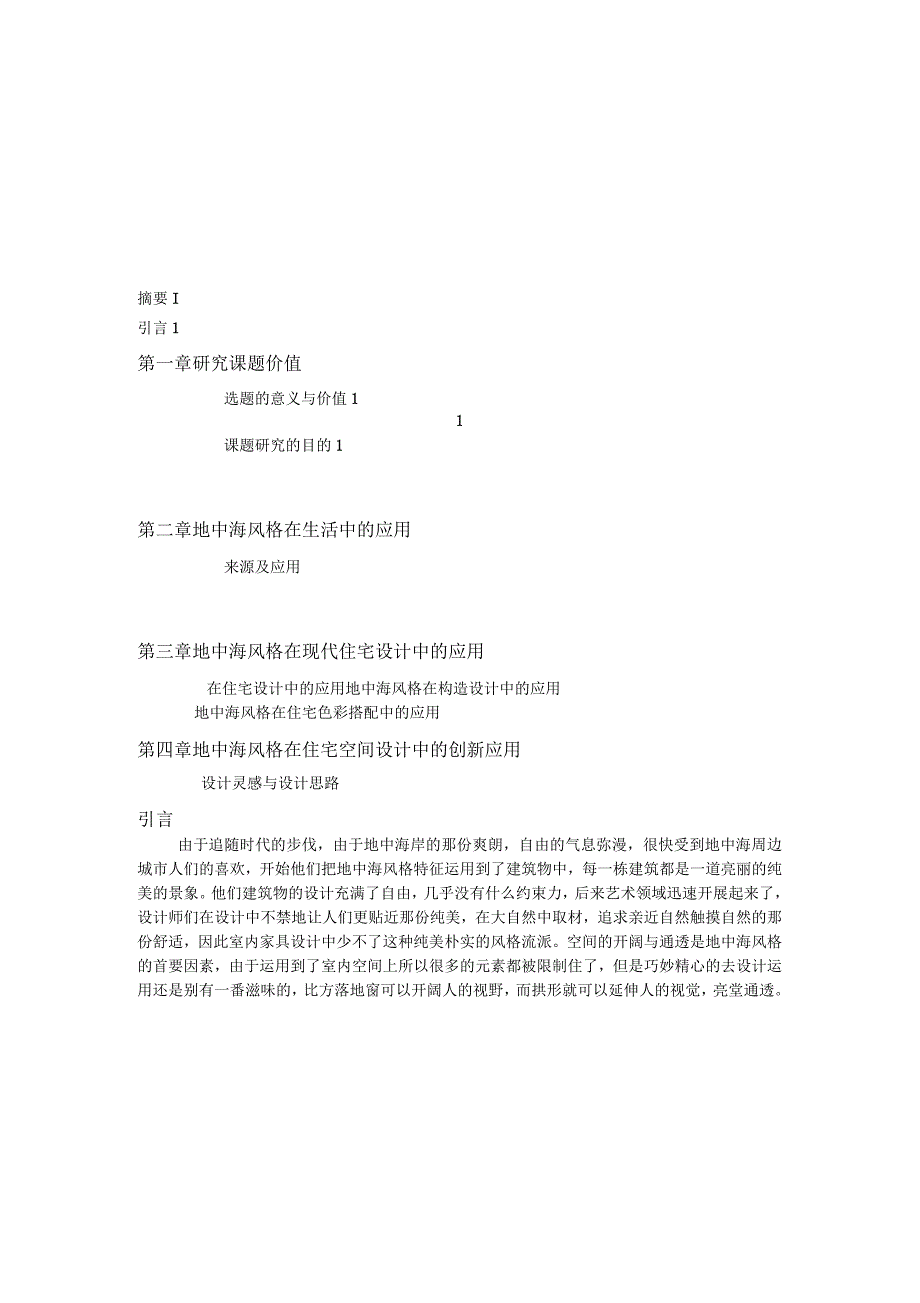 摘要 I

引言 1

第一章研究课题价值

选题的意义与价值 1

1

课题研究的目的 1

第二章地中海风格在生活中的应用

来源及应用

第三章地中海风格在现代住宅设计中的应用

在住宅设计中的应用地中海风格在构造设计中的应用

地中海风格在住宅色彩搭配中的应用

第四章地中海风格在住宅空间设计中的创新应用

设计灵感与设计思路

引言

由于追随时代的步伐，由于地中海岸的那份爽朗，自由的气息弥漫，很快受到地中海周边城市人们的喜欢，开始他们把地中海风格特征运用到了建筑物中，每一栋建筑都是一道亮丽的纯美的景象。他们建筑物的设计充满了自由，几乎没有什么约束力，后来艺术领域迅速开展起来了，设计师们在设计中不禁地让人们更贴近那份纯美，在大自然中取材，追求亲近自然触摸自然的那份舒适，因此室内家具设计中少不了这种纯美朴实的风格流派。空间的开阔与通透是地中海风格的首要因素，由于运用到了室内空间上所以很多的元素都被限制住了，但是巧妙精心的去设计运用还是别有一番滋味的，比方落地窗可以开阔人的视野，而拱形就可以延伸人的视觉，亮堂通透。